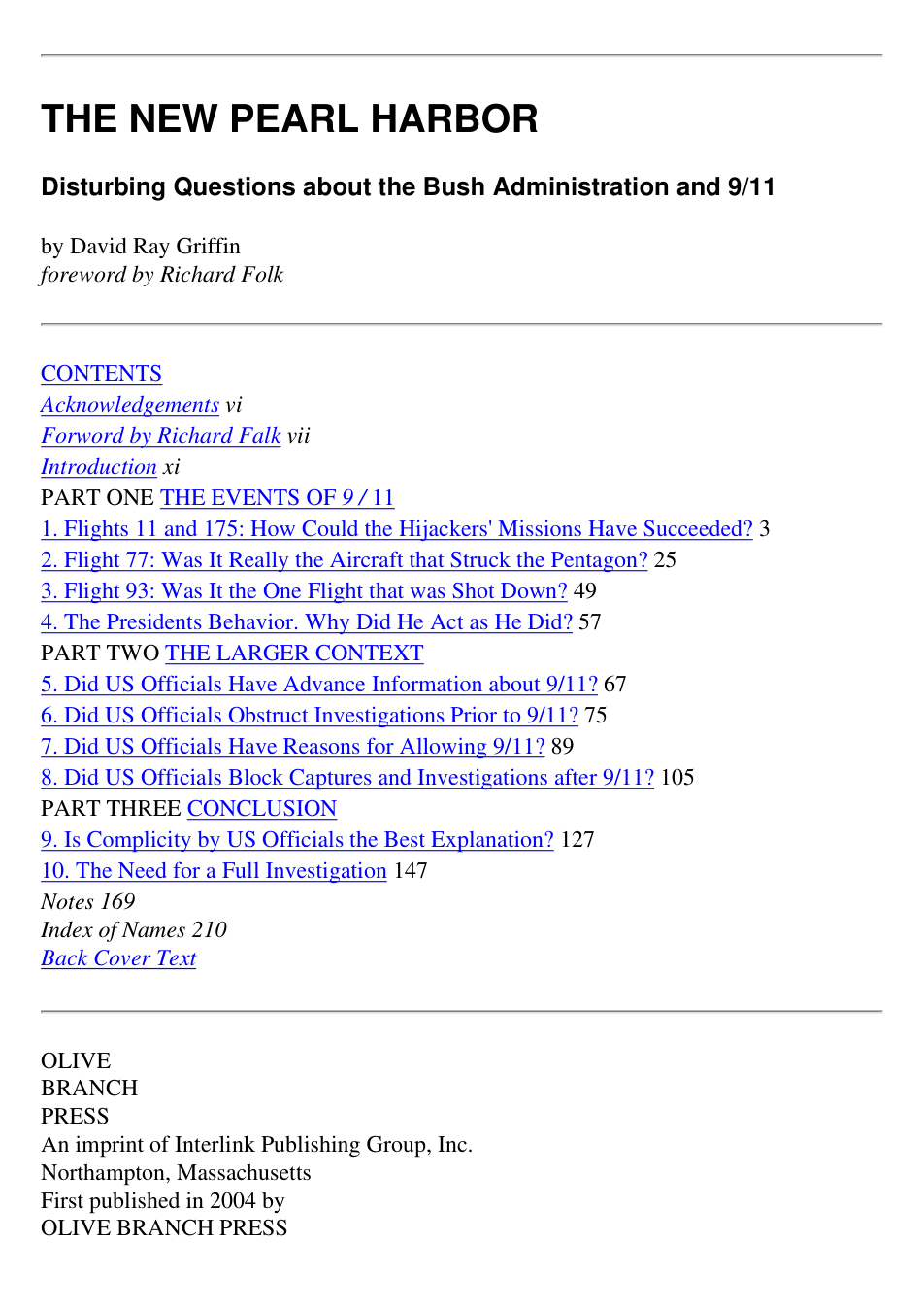 THE NEW PEARL HARBOR

Disturbing Questions about the Bush Administration and 9/11

by David Ray Griffin
foreword by Richard Folk

CONTENTS
Acknowledgements vi
Forword by Richard Falk vii
Introduction xi
PART ONE THE EVENTS OF 9 / 11
1. Flights 11 and 175: How Could the Hijackers' Missions Have Succeeded? 3
2. Flight 77: Was It Really the Aircraft that Struck the Pentagon? 25
3. Flight 93: Was It the One Flight that was Shot Down? 49
4. The Presidents Behavior. Why Did He Act as He Did? 57
PART TWO THE LARGER CONTEXT
5. Did US Officials Have Advance Information about 9/11? 67
6. Did US Officials Obstruct Investigations Prior to 9/11? 75
7. Did US Officials Have Reasons for Allowing 9/11? 89
8. Did US Officials Block Captures and Investigations after 9/11? 105
PART THREE CONCLUSION
9. Is Complicity by US Officials the Best Explanation? 127
10. The Need for a Full Investigation 147
Notes 169
Index of Names 210
Back Cover Text

OLIVE
BRANCH
PRESS
An imprint of Interlink Publishing Group, Inc.
Northampton, Massachusetts
First published in 2004 by
OLIVE BRANCH PRESS